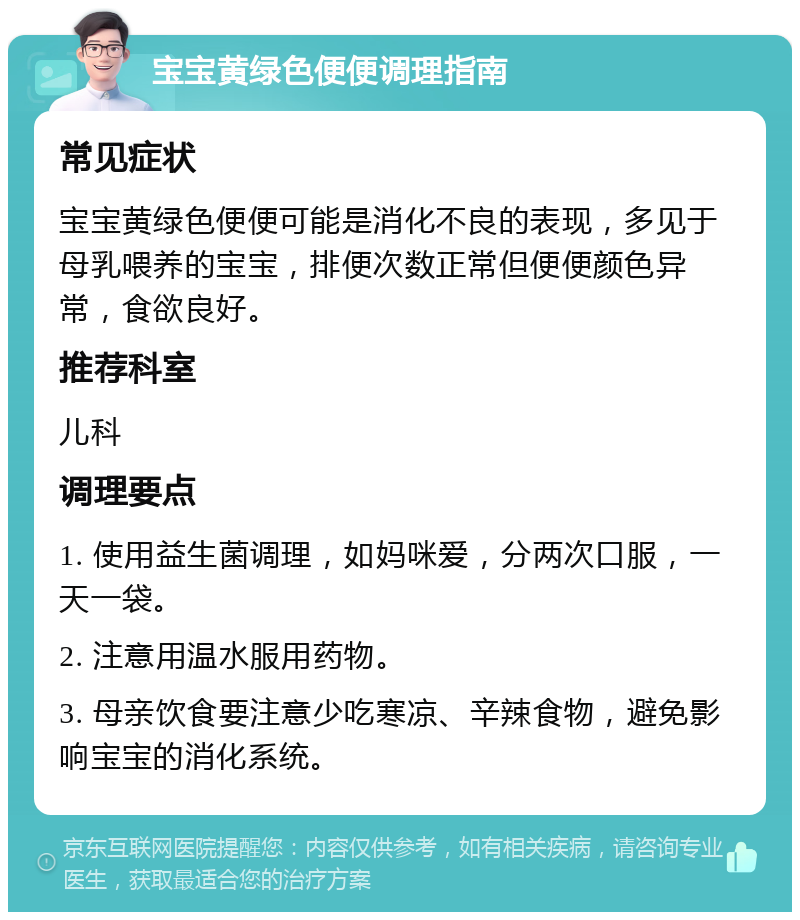 宝宝黄绿色便便调理指南

常见症状

宝宝黄绿色便便可能是消化不良的表现，多见于母乳喂养的宝宝，排便次数正常但便便颜色异常，食欲良好。

推荐科室

儿科

调理要点

1. 使用益生菌调理，如妈咪爱，分两次口服，一天一袋。

2. 注意用温水服用药物。

3. 母亲饮食要注意少吃寒凉、辛辣食物，避免影响宝宝的消化系统。

京东互联网医院提醒您：内容仅供参考，如有相关疾病，请咨询专业医生，获取最适合您的治疗方案